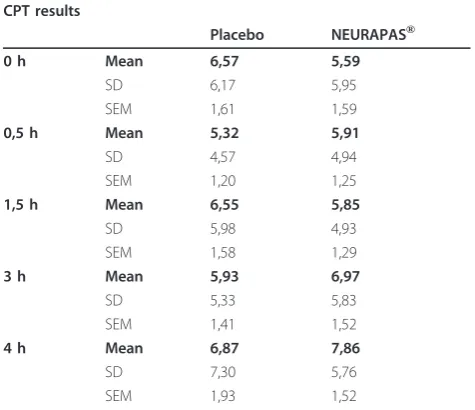 CPT results

| | | Placebo | NEURAPAS® |
|---|---|---|---|
| 0 h | Mean | 6,57 | 5,59 |
| | SD | 6,17 | 5,95 |
| | SEM | 1,61 | 1,59 |
| 0,5 h | Mean | 5,32 | 5,91 |
| | SD | 4,57 | 4,94 |
| | SEM | 1,20 | 1,25 |
| 1,5 h | Mean | 6,55 | 5,85 |
| | SD | 5,98 | 4,93 |
| | SEM | 1,58 | 1,29 |
| 3 h | Mean | 5,93 | 6,97 |
| | SD | 5,33 | 5,83 |
| | SEM | 1,41 | 1,52 |
| 4 h | Mean | 6,87 | 7,86 |
| | SD | 7,30 | 5,76 |
| | SEM | 1,93 | 1,52 |